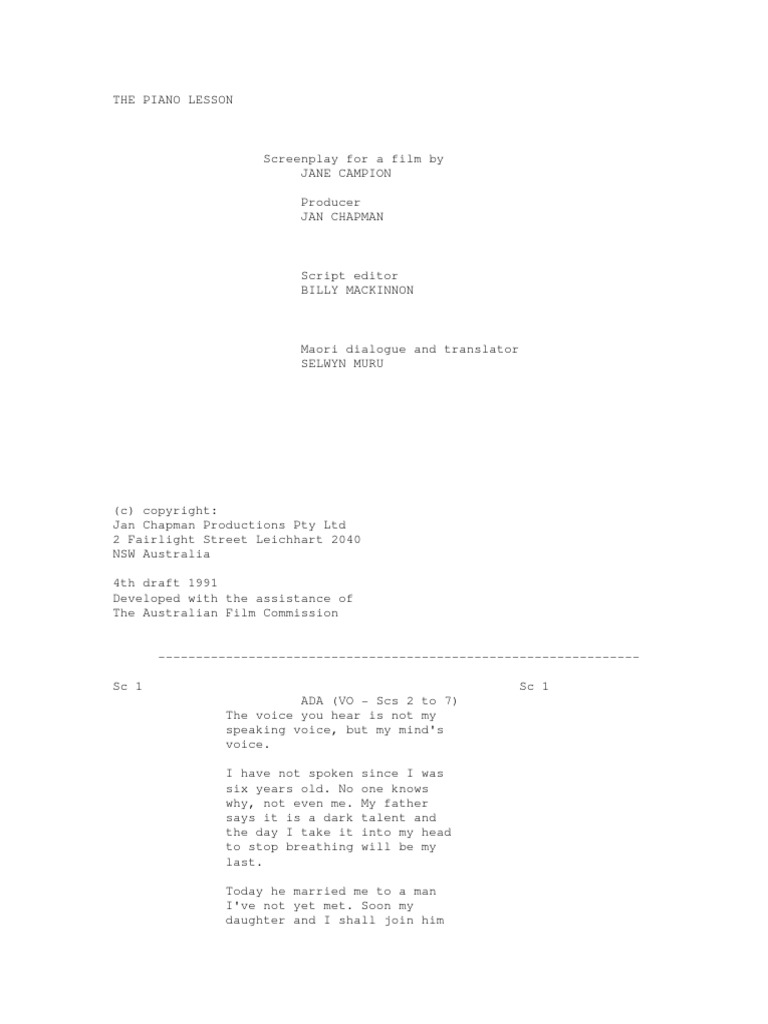 THE PIANO LESSON

Screenplay for a film by
JANE CAMPION

Producer
JAN CHAPMAN

Script editor
BILLY MACKINNON

Maori dialogue and translator
SELWYN MURU

(c) copyright:
Jan Chapman Productions Pty Ltd
2 Fairlight Street Leichhart 2040
NSW Australia

4th draft 1991
Developed with the assistance of
The Australian Film Commission

----------------------------------------------------------------

Sc 1 Sc 1

ADA (VO - Scs 2 to 7)
The voice you hear is not my speaking voice, but my mind's voice.

I have not spoken since I was six years old. No one knows why, not even me. My father says it is a dark talent and the day I take it into my head to stop breathing will be my last.

Today he married me to a man I've not yet met. Soon my daughter and I shall join him